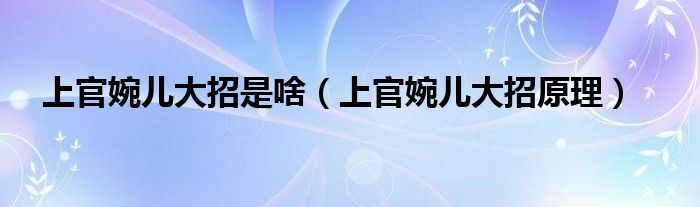 上官婉儿大招是啥（上官婉儿大招原理）